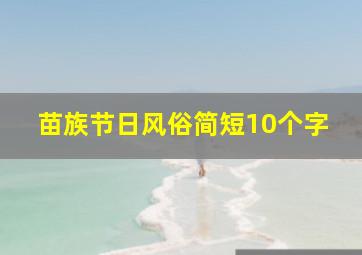 苗族节日风俗简短10个字